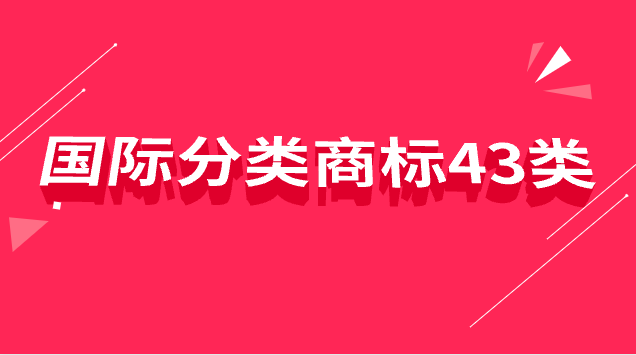 国际分类商标43类